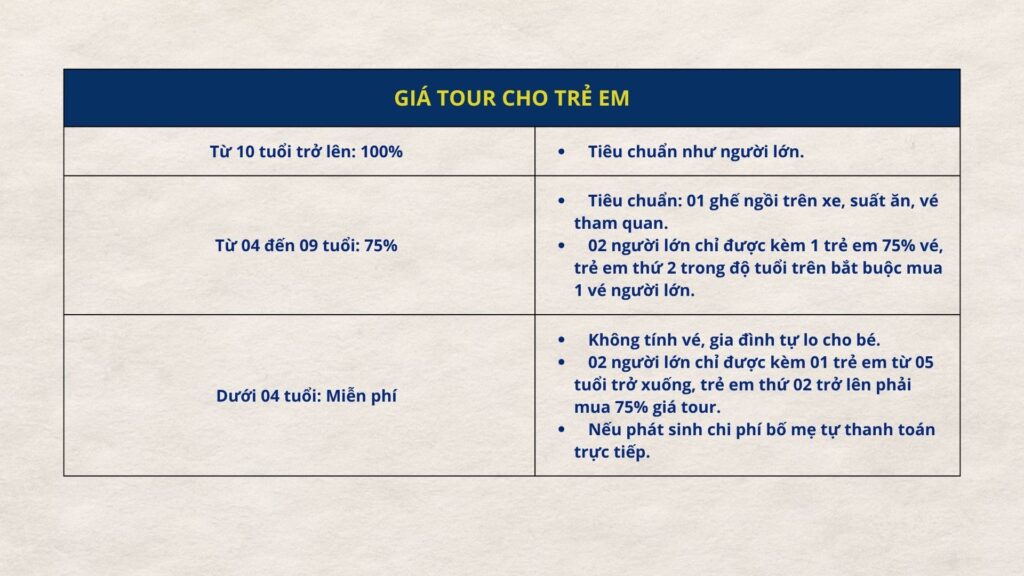 | GIÁ TOUR CHO TRẺ EM | |
|---|---|
| Từ 10 tuổi trở lên: 100% | • Tiêu chuẩn như người lớn. |
| Từ 04 đến 09 tuổi: 75% | • Tiêu chuẩn: 01 ghế ngồi trên xe, suất ăn, vé tham quan. • 02 người lớn chỉ được kèm 1 trẻ em 75% vé, trẻ em thứ 2 trong độ tuổi trên bắt buộc mua 1 vé người lớn. |
| Dưới 04 tuổi: Miễn phí | • Không tính vé, gia đình tự lo cho bé. • 02 người lớn chỉ được kèm 01 trẻ em từ 05 tuổi trở xuống, trẻ em thứ 02 trở lên phải mua 75% giá tour. • Nếu phát sinh chi phí bố mẹ tự thanh toán trực tiếp. |